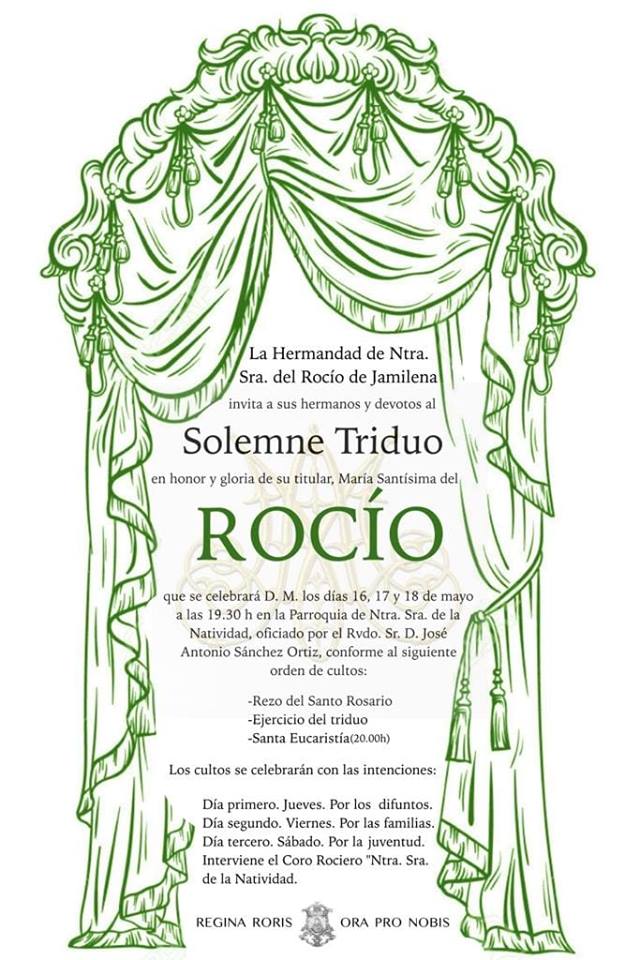 La Hermandad de Ntra. Sra. del Rocío de Jamilena

invita a sus hermanos y devotos al

Solemne Triduo

en honor y gloria de su titular, María Santísima del

ROCÍO

que se celebrará D. M. los días 16, 17 y 18 de mayo a las 19.30 h en la Parroquia de Ntra. Sra. de la Natividad, oficiado por el Rvdo. Sr. D. José Antonio Sánchez Ortiz, conforme al siguiente orden de cultos:

-Rezo del Santo Rosario
-Ejercicio del triduo
-Santa Eucaristía(20.00h)

Los cultos se celebrarán con las intenciones:

Día primero. Jueves. Por los difuntos.
Día segundo. Viernes. Por las familias.
Día tercero. Sábado. Por la juventud.
Interviene el Coro Rociero "Ntra. Sra. de la Natividad.

REGINA RORIS ORA PRO NOBIS